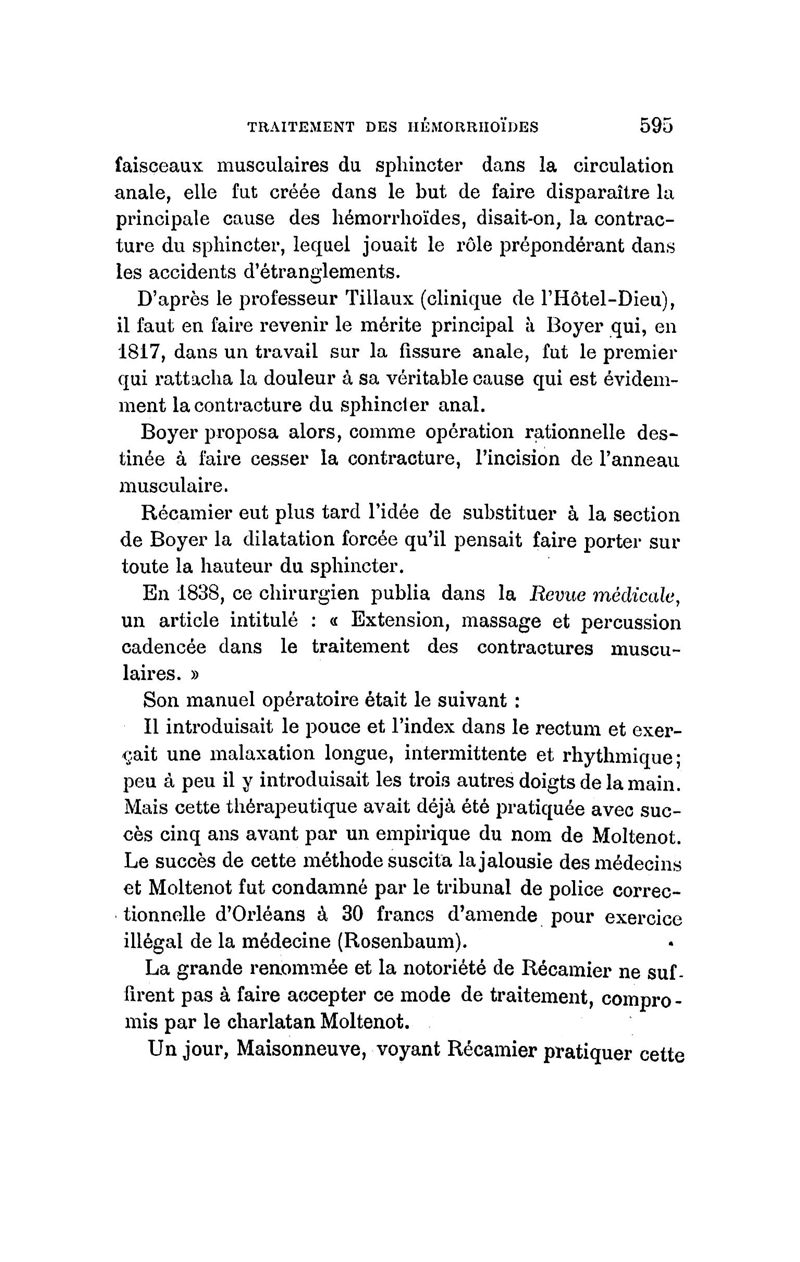 TRAITEMENT DES HÉMORRHOÏDES 595

faisceaux musculaires du sphincter dans la circulation anale, elle fut créée dans le but de faire disparaître la principale cause des hémorrhoïdes, disait-on, la contracture du sphincter, lequel jouait le rôle prépondérant dans les accidents d'étranglements.

D'après le professeur Tillaux (clinique de l'Hôtel-Dieu), il faut en faire revenir le mérite principal à Boyer qui, en 1817, dans un travail sur la fissure anale, fut le premier qui rattacha la douleur à sa véritable cause qui est évidemment la contracture du sphincter anal.

Boyer proposa alors, comme opération rationnelle destinée à faire cesser la contracture, l'incision de l'anneau musculaire.

Récamier eut plus tard l'idée de substituer à la section de Boyer la dilatation forcée qu'il pensait faire porter sur toute la hauteur du sphincter.

En 1838, ce chirurgien publia dans la Revue médicale, un article intitulé : « Extension, massage et percussion cadencée dans le traitement des contractures musculaires. »

Son manuel opératoire était le suivant :

Il introduisait le pouce et l'index dans le rectum et exerçait une malaxation longue, intermittente et rhythmique; peu à peu il y introduisait les trois autres doigts de la main. Mais cette thérapeutique avait déjà été pratiquée avec succès cinq ans avant par un empirique du nom de Moltenot. Le succès de cette méthode suscita la jalousie des médecins et Moltenot fut condamné par le tribunal de police correctionnelle d'Orléans à 30 francs d'amende pour exercice illégal de la médecine (Rosenbaum).

La grande renommée et la notoriété de Récamier ne suffirent pas à faire accepter ce mode de traitement, compromis par le charlatan Moltenot.

Un jour, Maisonneuve, voyant Récamier pratiquer cette